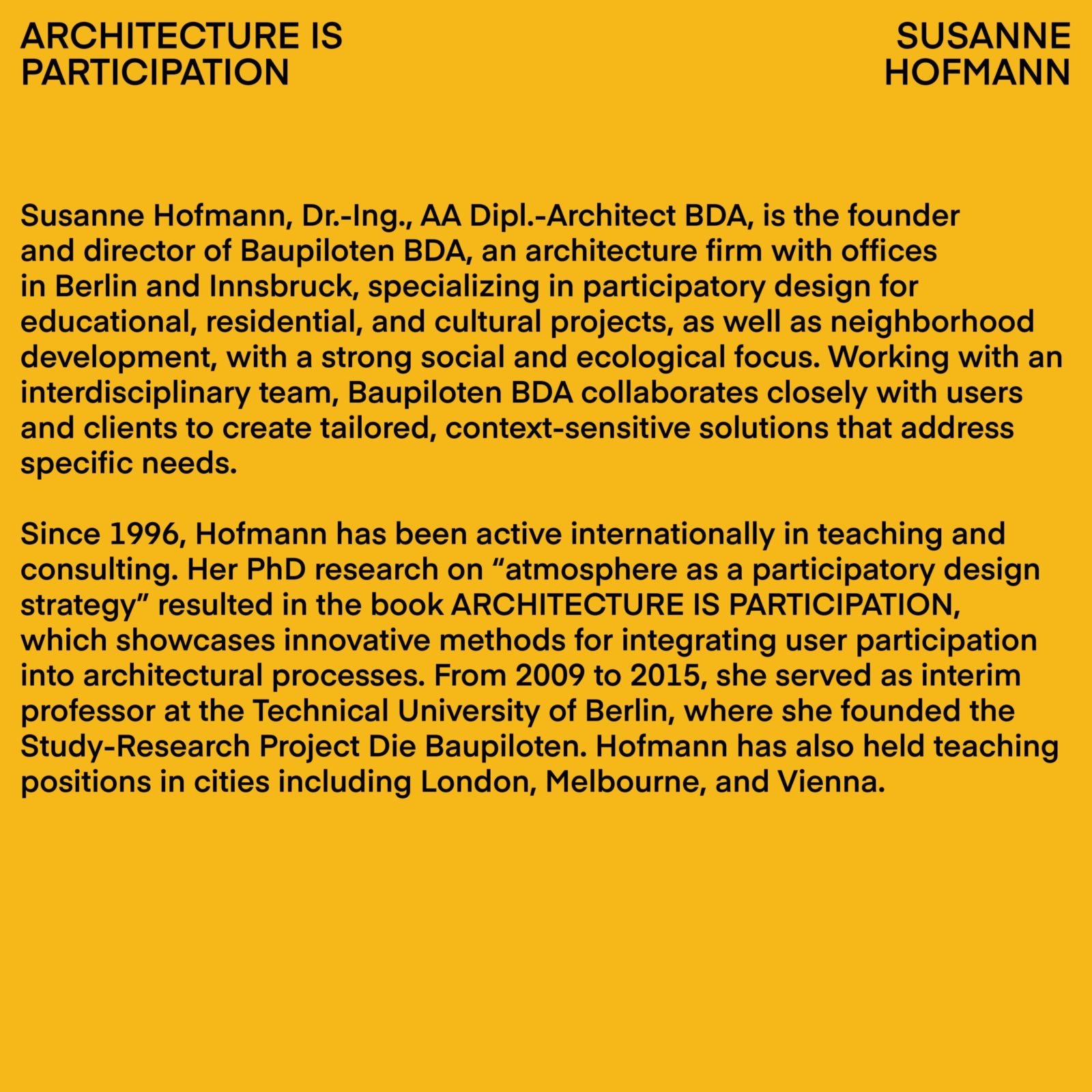 ARCHITECTURE IS PARTICIPATION

SUSANNE HOFMANN

Susanne Hofmann, Dr.-Ing., AA Dipl.-Architect BDA, is the founder and director of Baupiloten BDA, an architecture firm with offices in Berlin and Innsbruck, specializing in participatory design for educational, residential, and cultural projects, as well as neighborhood development, with a strong social and ecological focus. Working with an interdisciplinary team, Baupiloten BDA collaborates closely with users and clients to create tailored, context-sensitive solutions that address specific needs.

Since 1996, Hofmann has been active internationally in teaching and consulting. Her PhD research on “atmosphere as a participatory design strategy” resulted in the book ARCHITECTURE IS PARTICIPATION, which showcases innovative methods for integrating user participation into architectural processes. From 2009 to 2015, she served as interim professor at the Technical University of Berlin, where she founded the Study-Research Project Die Baupiloten. Hofmann has also held teaching positions in cities including London, Melbourne, and Vienna.